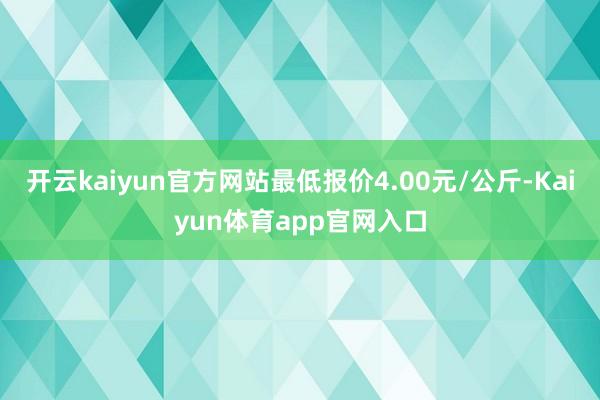 开云kaiyun官方网站最低报价4.00元/公斤-Kaiyun体育app官网入口